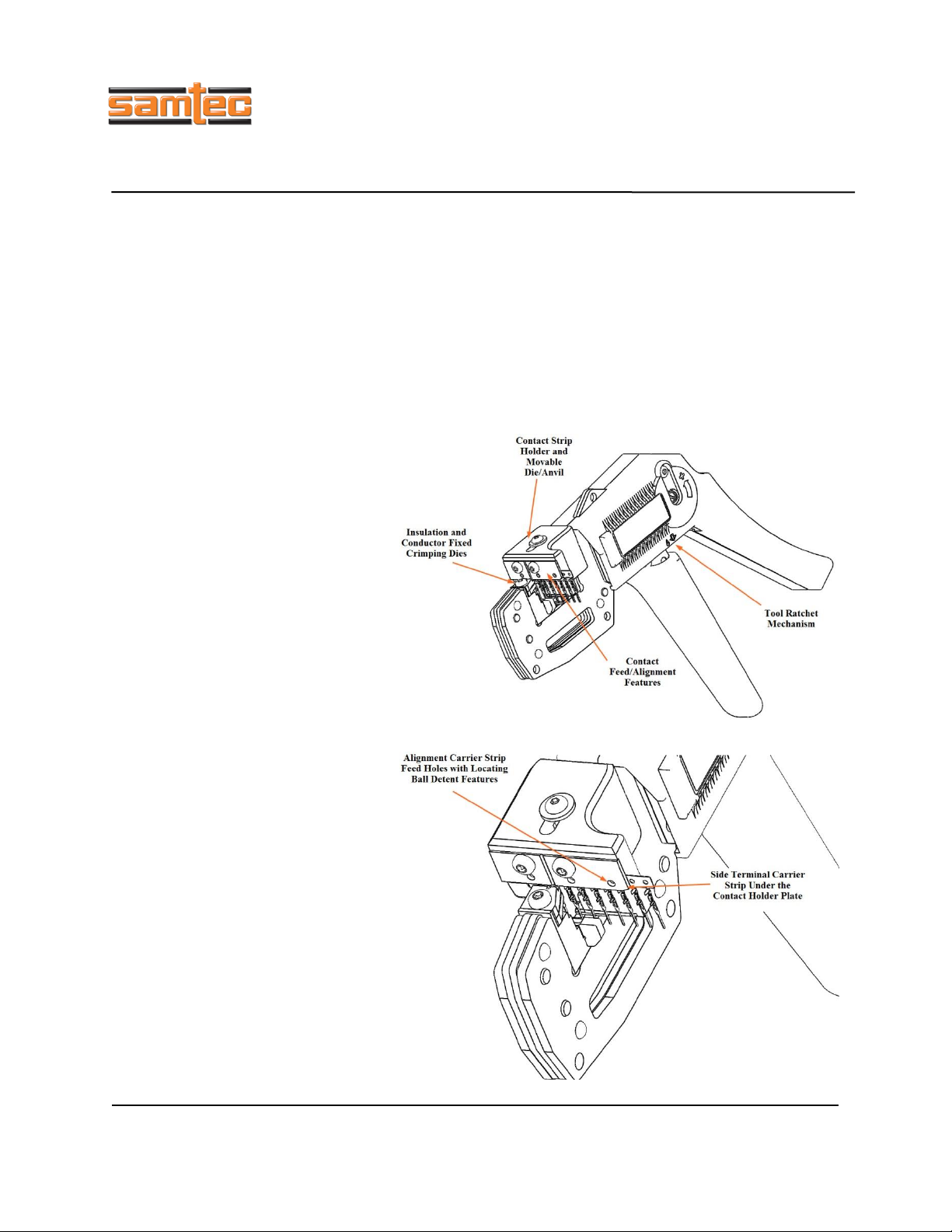 samtec

Contact Strip Holder and Movable Die/Anvil

Insulation and Conductor Fixed Crimping Dies

Tool Ratchet Mechanism

Contact Feed/Alignment Features

Alignment Carrier Strip Feed Holes with Locating Ball Detent Features

Side Terminal Carrier Strip Under the Contact Holder Plate